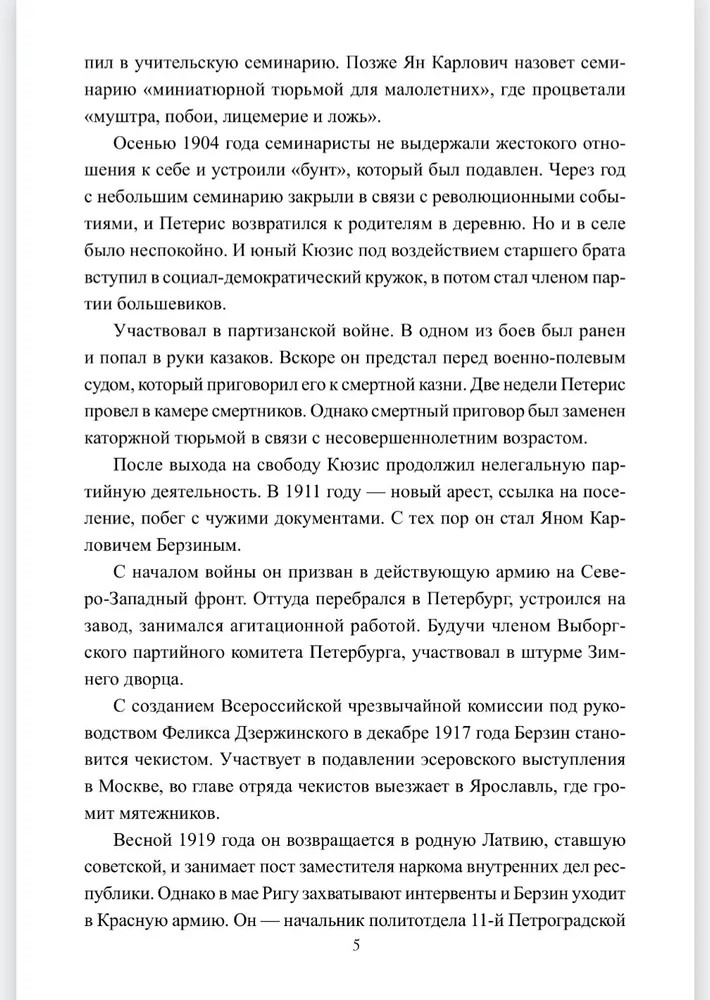 пил в учительскую семинарию. Позже Ян Карлович назовет семинарию «миниатюрной тюрьмой для малолетних», где процветали «муштра, побои, лицемерие и ложь».

Осенью 1904 года семинаристы не выдержали жестокого отношения к себе и устроили «бунт», который был подавлен. Через год с небольшим семинарию закрыли в связи с революционными событиями, и Петерис возвратился к родителям в деревню. Но и в селе было неспокойно. И юный Кюзис под воздействием старшего брата вступил в социал-демократический кружок, в потом стал членом партии большевиков.

Участвовал в партизанской войне. В одном из боев был ранен и попал в руки казаков. Вскоре он предстал перед военно-полевым судом, который приговорил его к смертной казни. Две недели Петерис провел в камере смертников. Однако смертный приговор был заменен каторжной тюрьмой в связи с несовершеннолетним возрастом.

После выхода на свободу Кюзис продолжил нелегальную партийную деятельность. В 1911 году — новый арест, ссылка на поселение, побег с чужими документами. С тех пор он стал Яном Карловичем Берзиным.

С началом войны он призван в действующую армию на Северо-Западный фронт. Оттуда перебрался в Петербург, устроился на завод, занимался агитационной работой. Будучи членом Выборгского партийного комитета Петербурга, участвовал в штурме Зимнего дворца.

С созданием Всероссийской чрезвычайной комиссии под руководством Феликса Дзержинского в декабре 1917 года Берзин становится чекистом. Участвует в подавлении эсеровского выступления в Москве, во главе отряда чекистов выезжает в Ярославль, где громит мятежников.

Весной 1919 года он возвращается в родную Латвию, ставшую советской, и занимает пост заместителя наркома внутренних дел республики. Однако в мае Ригу захватывают интервенты и Берзин уходит в Красную армию. Он — начальник политотдела 11-й Петроградской

5